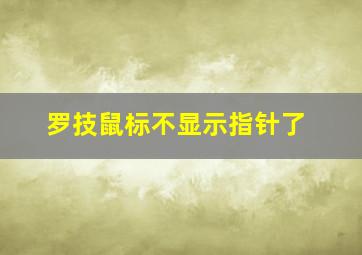 罗技鼠标不显示指针了